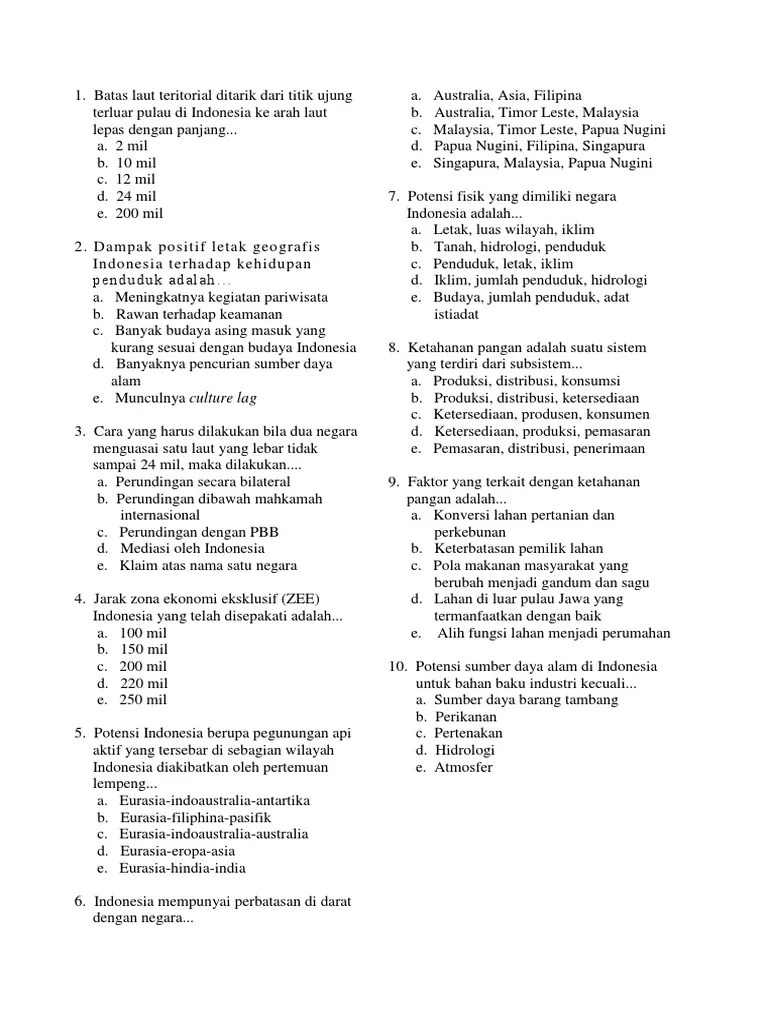 1. Batas laut teritorial ditarik dari titik ujung terluar pulau di Indonesia ke arah laut lepas dengan panjang...
a. 2 mil
b. 10 mil
c. 12 mil
d. 24 mil
e. 200 mil

2. Dampak positif letak geografis Indonesia terhadap kehidupan penduduk adalah...
a. Meningkatnya kegiatan pariwisata
b. Rawan terhadap keamanan
c. Banyak budaya asing masuk yang kurang sesuai dengan budaya Indonesia
d. Banyaknya pencurian sumber daya alam
e. Munculnya culture lag

3. Cara yang harus dilakukan bila dua negara menguasai satu laut yang lebar tidak sampai 24 mil, maka dilakukan....
a. Perundingan secara bilateral
b. Perundingan dibawah mahkamah internasional
c. Perundingan dengan PBB
d. Mediasi oleh Indonesia
e. Klaim atas nama satu negara

4. Jarak zona ekonomi eksklusif (ZEE) Indonesia yang telah disepakati adalah...
a. 100 mil
b. 150 mil
c. 200 mil
d. 220 mil
e. 250 mil

5. Potensi Indonesia berupa pegunungan api aktif yang tersebar di sebagian wilayah Indonesia diakibatkan oleh pertemuan lempeng...
a. Eurasia-indoaustralia-antartika
b. Eurasia-filiphina-pasifik
c. Eurasia-indoaustralia-australia
d. Eurasia-eropa-asia
e. Eurasia-hindia-india

6. Indonesia mempunyai perbatasan di darat dengan negara...
a. Australia, Asia, Filipina
b. Australia, Timor Leste, Malaysia
c. Malaysia, Timor Leste, Papua Nugini
d. Papua Nugini, Filipina, Singapura
e. Singapura, Malaysia, Papua Nugini

7. Potensi fisik yang dimiliki negara Indonesia adalah...
a. Letak, luas wilayah, iklim
b. Tanah, hidrologi, penduduk
c. Penduduk, letak, iklim
d. Iklim, jumlah penduduk, hidrologi
e. Budaya, jumlah penduduk, adat istiadat

8. Ketahanan pangan adalah suatu sistem yang terdiri dari subsistem...
a. Produksi, distribusi, konsumsi
b. Produksi, distribusi, ketersediaan
c. Ketersediaan, produsen, konsumen
d. Ketersediaan, produksi, pemasaran
e. Pemasaran, distribusi, penerimaan

9. Faktor yang terkait dengan ketahanan pangan adalah...
a. Konversi lahan pertanian dan perkebunan
b. Keterbatasan pemilik lahan
c. Pola makanan masyarakat yang berubah menjadi gandum dan sagu
d. Lahan di luar pulau Jawa yang termanfaatkan dengan baik
e. Alih fungsi lahan menjadi perumahan

10. Potensi sumber daya alam di Indonesia untuk bahan baku industri kecuali...
a. Sumber daya barang tambang
b. Perikanan
c. Pertenakan
d. Hidrologi
e. Atmosfer